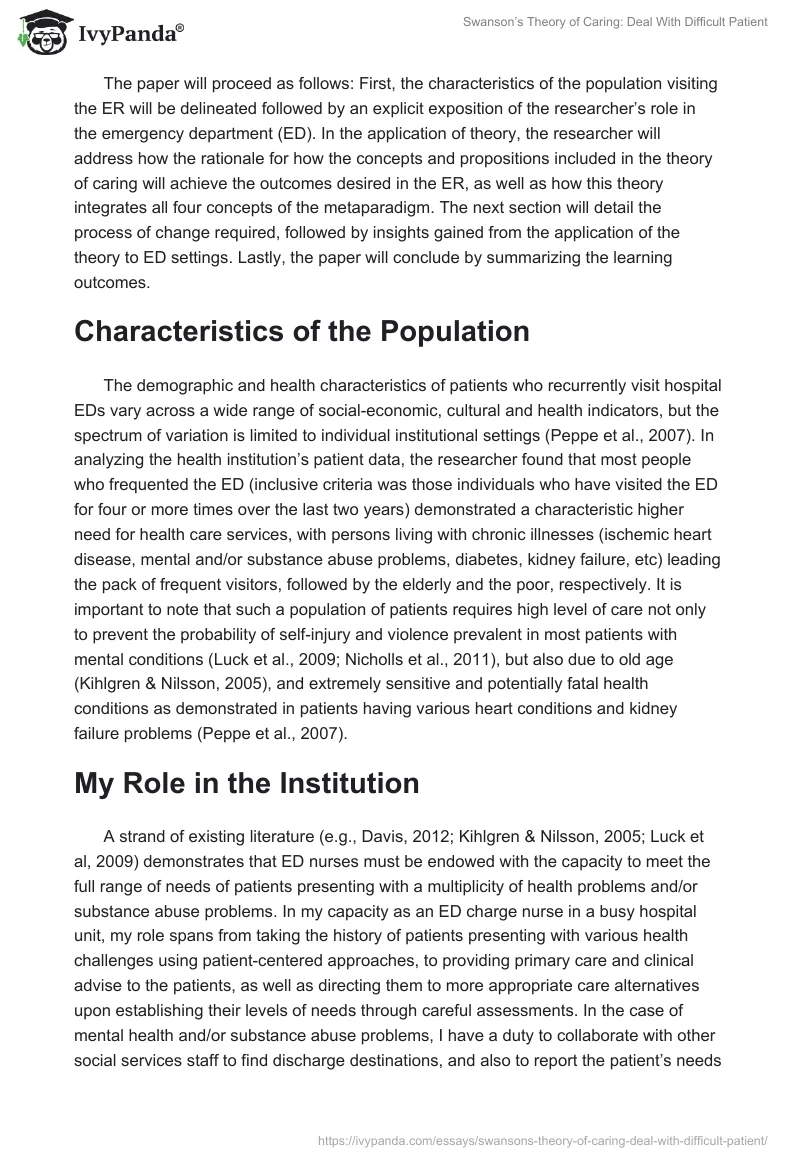 IvyPanda®

Swanson's Theory of Caring: Deal With Difficult Patient

The paper will proceed as follows: First, the characteristics of the population visiting the ER will be delineated followed by an explicit exposition of the researcher's role in the emergency department (ED). In the application of theory, the researcher will address how the rationale for how the concepts and propositions included in the theory of caring will achieve the outcomes desired in the ER, as well as how this theory integrates all four concepts of the metaparadigm. The next section will detail the process of change required, followed by insights gained from the application of the theory to ED settings. Lastly, the paper will conclude by summarizing the learning outcomes.

Characteristics of the Population

The demographic and health characteristics of patients who recurrently visit hospital EDs vary across a wide range of social-economic, cultural and health indicators, but the spectrum of variation is limited to individual institutional settings (Peppe et al., 2007). In analyzing the health institution's patient data, the researcher found that most people who frequented the ED (inclusive criteria was those individuals who have visited the ED for four or more times over the last two years) demonstrated a characteristic higher need for health care services, with persons living with chronic illnesses (ischemic heart disease, mental and/or substance abuse problems, diabetes, kidney failure, etc) leading the pack of frequent visitors, followed by the elderly and the poor, respectively. It is important to note that such a population of patients requires high level of care not only to prevent the probability of self-injury and violence prevalent in most patients with mental conditions (Luck et al., 2009; Nicholls et al., 2011), but also due to old age (Kihlgren & Nilsson, 2005), and extremely sensitive and potentially fatal health conditions as demonstrated in patients having various heart conditions and kidney failure problems (Peppe et al., 2007).

My Role in the Institution

A strand of existing literature (e.g., Davis, 2012; Kihlgren & Nilsson, 2005; Luck et al, 2009) demonstrates that ED nurses must be endowed with the capacity to meet the full range of needs of patients presenting with a multiplicity of health problems and/or substance abuse problems. In my capacity as an ED charge nurse in a busy hospital unit, my role spans from taking the history of patients presenting with various health challenges using patient-centered approaches, to providing primary care and clinical advise to the patients, as well as directing them to more appropriate care alternatives upon establishing their levels of needs through careful assessments. In the case of mental health and/or substance abuse problems, I have a duty to collaborate with other social services staff to find discharge destinations, and also to report the patient's needs

https://ivypanda.com/essays/swansons-theory-of-caring-deal-with-difficult-patient/